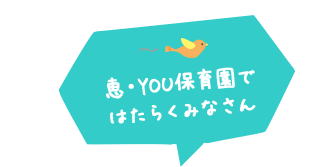 恵・YOU保育園で
はたらくみなさん